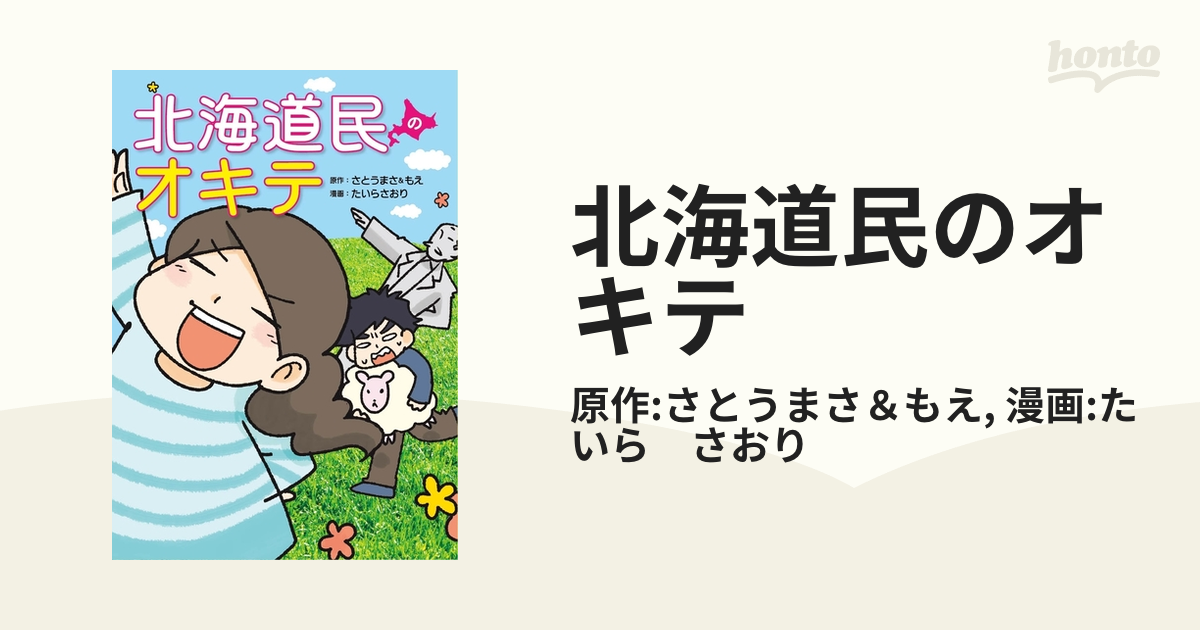 honto

北海道民のオキテ

原作：さとうまさ＆もえ
漫画：たいらさおり

北海道民のオキテ

原作:さとうまさ＆もえ, 漫画:たいら　さおり